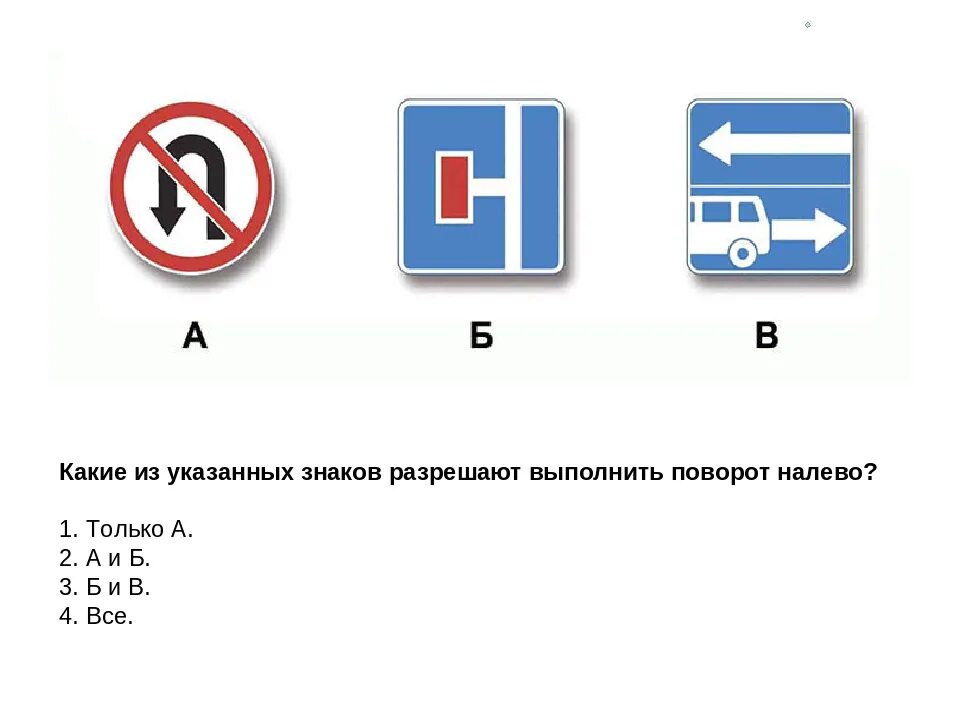 А

Б

В

Какие из указанных знаков разрешают выполнить поворот налево?

1. Только А.
2. А и Б.
3. Б и В.
4. Все.